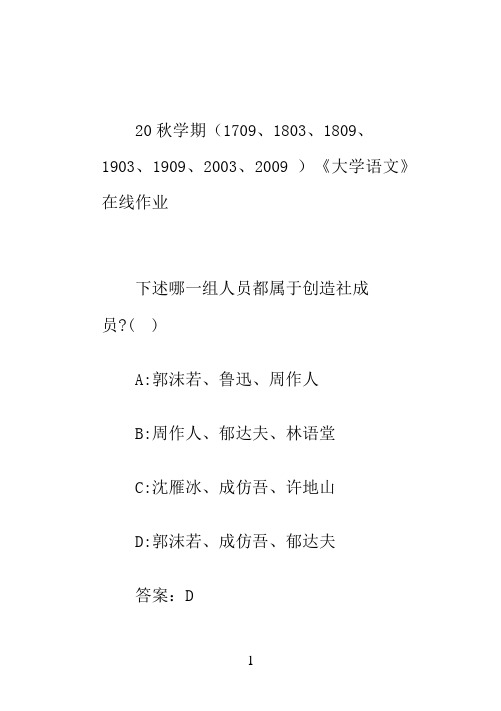 20 秋学期（1709、1803、1809、1903、1909、2003、2009 ）《大学语文》在线作业

下述哪一组人员都属于创造社成员?( )

A:郭沫若、鲁迅、周作人

B:周作人、郁达夫、林语堂

C:沈雁冰、成仿吾、许地山

D:郭沫若、成仿吾、郁达夫

答案：D

1